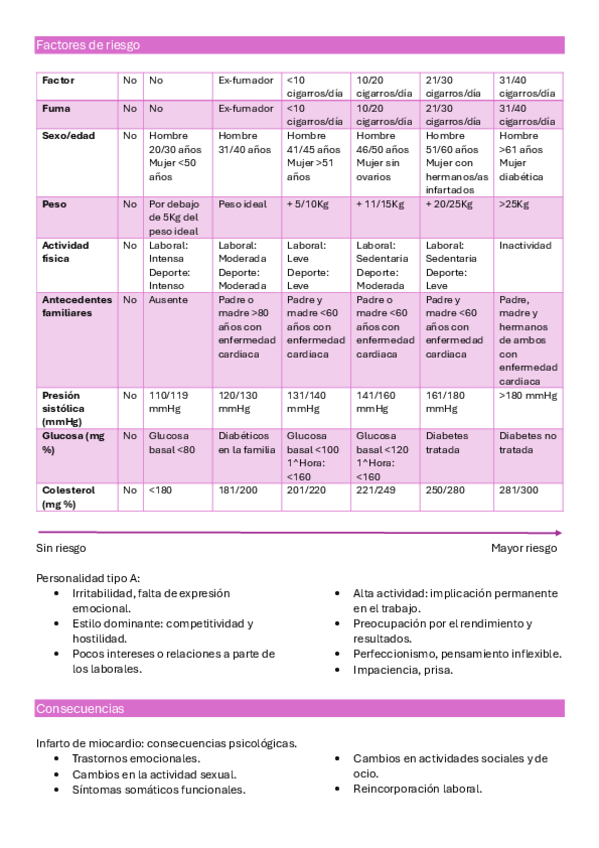 Factores de riesgo

| Factor | No | No | Ex-fumador | <10 cigarros/día | 10/20 cigarros/día | 21/30 cigarros/día | 31/40 cigarros/día |
|---|---|---|---|---|---|---|---|
| Fuma | No | No | Ex-fumador | <10 cigarros/día | 10/20 cigarros/día | 21/30 cigarros/día | 31/40 cigarros/día |
| Sexo/edad | No | Hombre 20/30 años Mujer <50 años | Hombre 31/40 años | Hombre 41/45 años Mujer >51 años | Hombre 46/50 años Mujer sin ovarios | Hombre 51/60 años Mujer con hermanos/as infartados | Hombre >61 años Mujer diabética |
| Peso | No | Por debajo de 5Kg del peso ideal | Peso ideal | + 5/10Kg | + 11/15Kg | + 20/25Kg | >25Kg |
| Actividad física | No | Laboral: Intensa Deporte: Intenso | Laboral: Moderada Deporte: Moderada | Laboral: Leve Deporte: Leve | Laboral: Sedentaria Deporte: Moderada | Laboral: Sedentaria Deporte: Leve | Inactividad |
| Antecedentes familiares | No | Ausente | Padre o madre >80 años con enfermedad cardiaca | Padre y madre <60 años con enfermedad cardiaca | Padre o madre <60 años con enfermedad cardiaca | Padre y madre <60 años con enfermedad cardiaca | Padre, madre y hermanos de ambos con enfermedad cardiaca |
| Presión sistólica (mmHg) | No | 110/119 mmHg | 120/130 mmHg | 131/140 mmHg | 141/160 mmHg | 161/180 mmHg | >180 mmHg |
| Glucosa (mg %) | No | Glucosa basal <80 | Diabéticos en la familia | Glucosa basal <100 1^Hora: <160 | Glucosa basal <120 1^Hora: <160 | Diabetes tratada | Diabetes no tratada |
| Colesterol (mg %) | No | <180 | 181/200 | 201/220 | 221/249 | 250/280 | 281/300 |

Sin riesgo

Mayor riesgo

Personalidad tipo A:
• Irritabilidad, falta de expresión emocional.
• Estilo dominante: competitividad y hostilidad.
• Pocos intereses o relaciones a parte de los laborales.
• Alta actividad: implicación permanente en el trabajo.
• Preocupación por el rendimiento y resultados.
• Perfeccionismo, pensamiento inflexible.
• Impaciencia, prisa.

Consecuencias

Infarto de miocardio: consecuencias psicológicas.
• Trastornos emocionales.
• Cambios en la actividad sexual.
• Síntomas somáticos funcionales.
• Cambios en actividades sociales y de ocio.
• Reincorporación laboral.